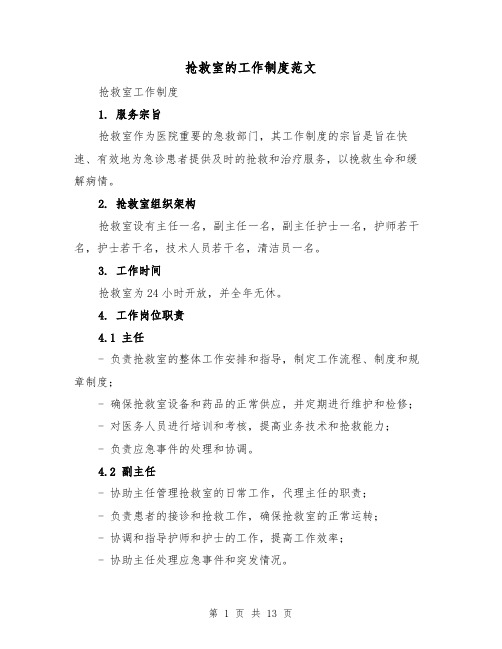 抢救室的工作制度范文

抢救室工作制度

1. 服务宗旨

抢救室作为医院重要的急救部门，其工作制度的宗旨是旨在快速、有效地为急诊患者提供及时的抢救和治疗服务，以挽救生命和缓解病情。

2. 抢救室组织架构

抢救室设有主任一名，副主任一名，副主任护士一名，护师若干名，护士若干名，技术人员若干名，清洁员一名。

3. 工作时间

抢救室为 24 小时开放，并全年无休。

4. 工作岗位职责

4.1 主任

- 负责抢救室的整体工作安排和指导，制定工作流程、制度和规章制度；

- 确保抢救室设备和药品的正常供应，并定期进行维护和检修；

- 对医务人员进行培训和考核，提高业务技术和抢救能力；

- 负责应急事件的处理和协调。

4.2 副主任

- 协助主任管理抢救室的日常工作，代理主任的职责；

- 负责患者的接诊和抢救工作，确保抢救室的正常运转；

- 协调和指导护师和护士的工作，提高工作效率；

- 协助主任处理应急事件和突发情况。

第 1 页 共 13 页